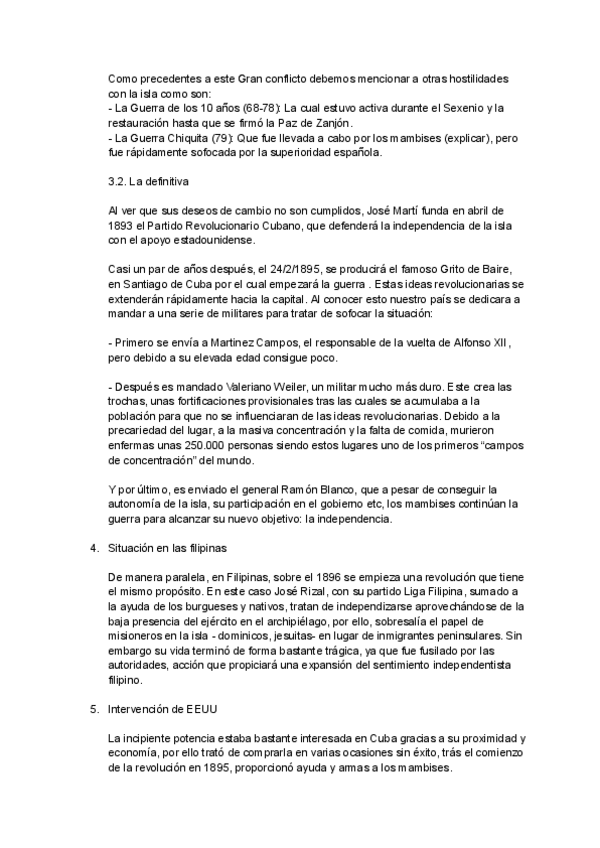 Como precedentes a este Gran conflicto debemos mencionar a otras hostilidades con la isla como son:
- La Guerra de los 10 años (68-78): La cual estuvo activa durante el Sexenio y la restauración hasta que se firmó la Paz de Zanjón.
- La Guerra Chiquita (79): Que fue llevada a cabo por los mambises (explicar), pero fue rápidamente sofocada por la superioridad española.

3.2. La definitiva

Al ver que sus deseos de cambio no son cumplidos, José Martí funda en abril de 1893 el Partido Revolucionario Cubano, que defenderá la independencia de la isla con el apoyo estadounidense.

Casi un par de años después, el 24/2/1895, se producirá el famoso Grito de Baire, en Santiago de Cuba por el cual empezará la guerra . Estas ideas revolucionarias se extenderán rápidamente hacia la capital. Al conocer esto nuestro país se dedicara a mandar a una serie de militares para tratar de sofocar la situación:

- Primero se envía a Martinez Campos, el responsable de la vuelta de Alfonso XII , pero debido a su elevada edad consigue poco.

- Después es mandado Valeriano Weiler, un militar mucho más duro. Este crea las trochas, unas fortificaciones provisionales tras las cuales se acumulaba a la población para que no se influenciaran de las ideas revolucionarias. Debido a la precariedad del lugar, a la masiva concentración y la falta de comida, murieron enfermas unas 250.000 personas siendo estos lugares uno de los primeros “campos de concentración” del mundo.

Y por último, es enviado el general Ramón Blanco, que a pesar de conseguir la autonomía de la isla, su participación en el gobierno etc, los mambises continúan la guerra para alcanzar su nuevo objetivo: la independencia.

4. Situación en las filipinas

De manera paralela, en Filipinas, sobre el 1896 se empieza una revolución que tiene el mismo propósito. En este caso José Rizal, con su partido Liga Filipina, sumado a la ayuda de los burgueses y nativos, tratan de independizarse aprovechándose de la baja presencia del ejército en el archipiélago, por ello, sobresalía el papel de misioneros en la isla - dominicos, jesuitas- en lugar de inmigrantes peninsulares. Sin embargo su vida terminó de forma bastante trágica, ya que fue fusilado por las autoridades, acción que propiciará una expansión del sentimiento independentista filipino.

5. Intervención de EEUU

La incipiente potencia estaba bastante interesada en Cuba gracias a su proximidad y economía, por ello trató de comprarla en varias ocasiones sin éxito, trás el comienzo de la revolución en 1895, proporcionó ayuda y armas a los mambises.